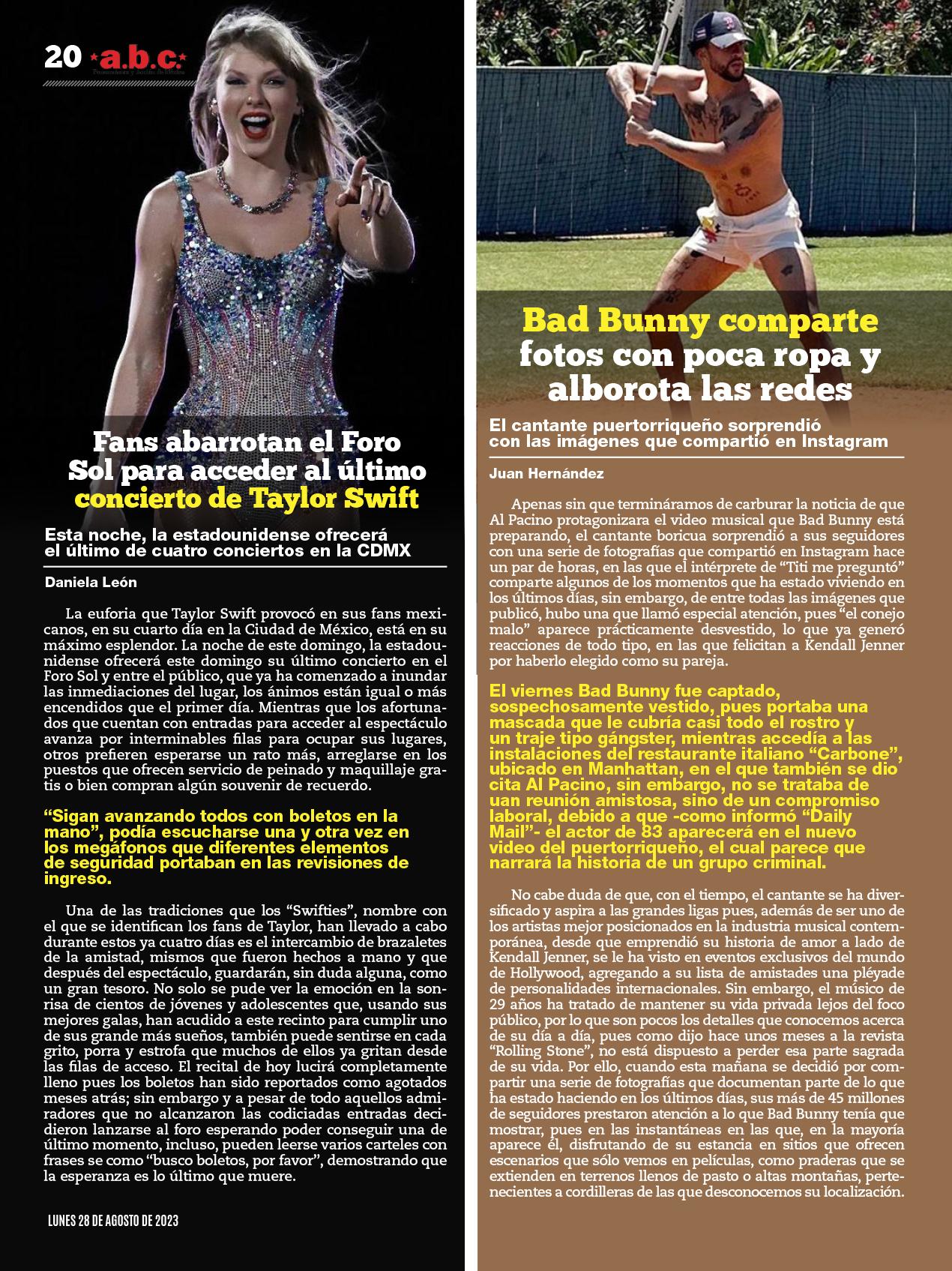 20 a.b.c.

Fans abarrotan el Foro Sol para acceder al último concierto de Taylor Swift

Esta noche, la estadounidense ofrecerá el último de cuatro conciertos en la CDMX

Daniela León

La euforia que Taylor Swift provocó en sus fans mexicanos, en su cuarto día en la Ciudad de México, está en su máximo esplendor. La noche de este domingo, la estadounidense ofrecerá este domingo su último concierto en el Foro Sol y entre el público, que ya ha comenzado a inundar las inmediaciones del lugar, los ánimos están igual o más encendidos que el primer día. Mientras que los afortunados que cuentan con entradas para acceder al espectáculo avanza por interminables filas para ocupar sus lugares, otros prefieren esperarse un rato más, arreglarse en los puestos que ofrecen servicio de peinado y maquillaje gratis o bien compran algún souvenir de recuerdo.

“Sigan avanzando todos con boletos en la mano”, podía escucharse una y otra vez en los megáfonos que diferentes elementos de seguridad portaban en las revisiones de ingreso.

Una de las tradiciones que los “Swifties”, nombre con el que se identifican los fans de Taylor, han llevado a cabo durante estos ya cuatro días es el intercambio de brazaletes de la amistad, mismos que fueron hechos a mano y que después del espectáculo, guardarán, sin duda alguna, como un gran tesoro. No solo se pude ver la emoción en la sonrisa de cientos de jóvenes y adolescentes que, usando sus mejores galas, han acudido a este recinto para cumplir uno de sus grande más sueños, también puede sentirse en cada grito, porra y estrofa que muchos de ellos ya gritan desde las filas de acceso. El recital de hoy lucirá completamente lleno pues los boletos han sido reportados como agotados meses atrás; sin embargo y a pesar de todo aquellos admiradores que no alcanzaron las codiciadas entradas decidieron lanzarse al foro esperando poder conseguir una de último momento, incluso, pueden leerse varios carteles con frases se como “busco boletos, por favor”, demostrando que la esperanza es lo último que muere.

LUNES 28 DE AGOSTO DE 2023

Bad Bunny comparte fotos con poca ropa y alborota las redes

El cantante puertorriqueño sorprendió con las imágenes que compartió en Instagram

Juan Hernández

Apenas sin que termináramos de carburar la noticia de que Al Pacino protagonizara el video musical que Bad Bunny está preparando, el cantante boricua sorprendió a sus seguidores con una serie de fotografías que compartió en Instagram hace un par de horas, en las que el intérprete de “Tití me preguntó” comparte algunos de los momentos que ha estado viviendo en los últimos días, sin embargo, de entre todas las imágenes que publicó, hubo una que llamó especial atención, pues “el conejo malo” aparece prácticamente desvestido, lo que ya generó reacciones de todo tipo, en las que felicitan a Kendall Jenner por haberlo elegido como su pareja.

El viernes Bad Bunny fue captado, sospechosamente vestido, pues portaba una mascada que le cubría casi todo el rostro y un traje tipo gángster, mientras accedía a las instalaciones del restaurante italiano “Carbone”, ubicado en Manhattan, en el que también se dio cita Al Pacino, sin embargo, no se trataba de uan reunión amistosa, sino de un compromiso laboral, debido a que -como informó “Daily Mail”- el actor de 83 aparecerá en el nuevo video del puertorriqueño, el cual parece que narrará la historia de un grupo criminal.

No cabe duda de que, con el tiempo, el cantante se ha diversificado y aspira a las grandes ligas pues, además de ser uno de los artistas mejor posicionados en la industria musical contemporánea, desde que emprendió su historia de amor a lado de Kendall Jenner, se le ha visto en eventos exclusivos del mundo de Hollywood, agregando a su lista de amistades una pléyade de personalidades internacionales. Sin embargo, el músico de 29 años ha tratado de mantener su vida privada lejos del foco público, por lo que son pocos los detalles que conocemos acerca de su día a día, pues como dijo hace unos meses a la revista “Rolling Stone”, no está dispuesto a perder esa parte sagrada de su vida. Por ello, cuando esta mañana se decidió por compartir una serie de fotografías que documentan parte de lo que ha estado haciendo en los últimos días, sus más de 45 millones de seguidores prestaron atención a lo que Bad Bunny tenía que mostrar, pues en las instantáneas en las que, en la mayoría aparece él, disfrutando de su estancia en sitios que ofrecen escenarios que sólo vemos en películas, como praderas que se extienden en terrenos llenos de pasto o altas montañas, pertenecientes a cordilleras de las que desconocemos su localización.